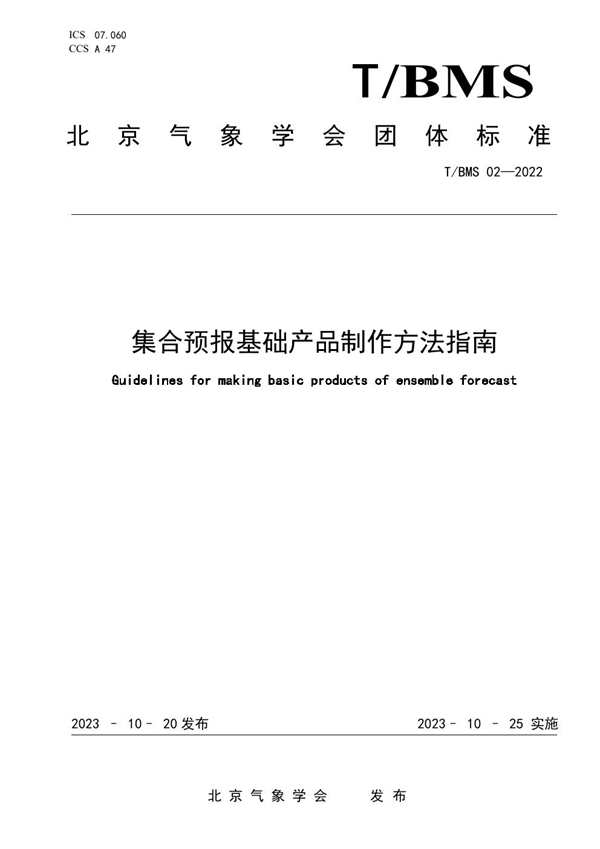 ICS 07.060
CCS A 47

T/BMS

北京气象学会团体标准

T/BMS 02—2022

集合预报基础产品制作方法指南

Guidelines for making basic products of ensemble forecast

2023 - 10 - 20 发布

2023 - 10 - 25 实施

北京气象学会 发布